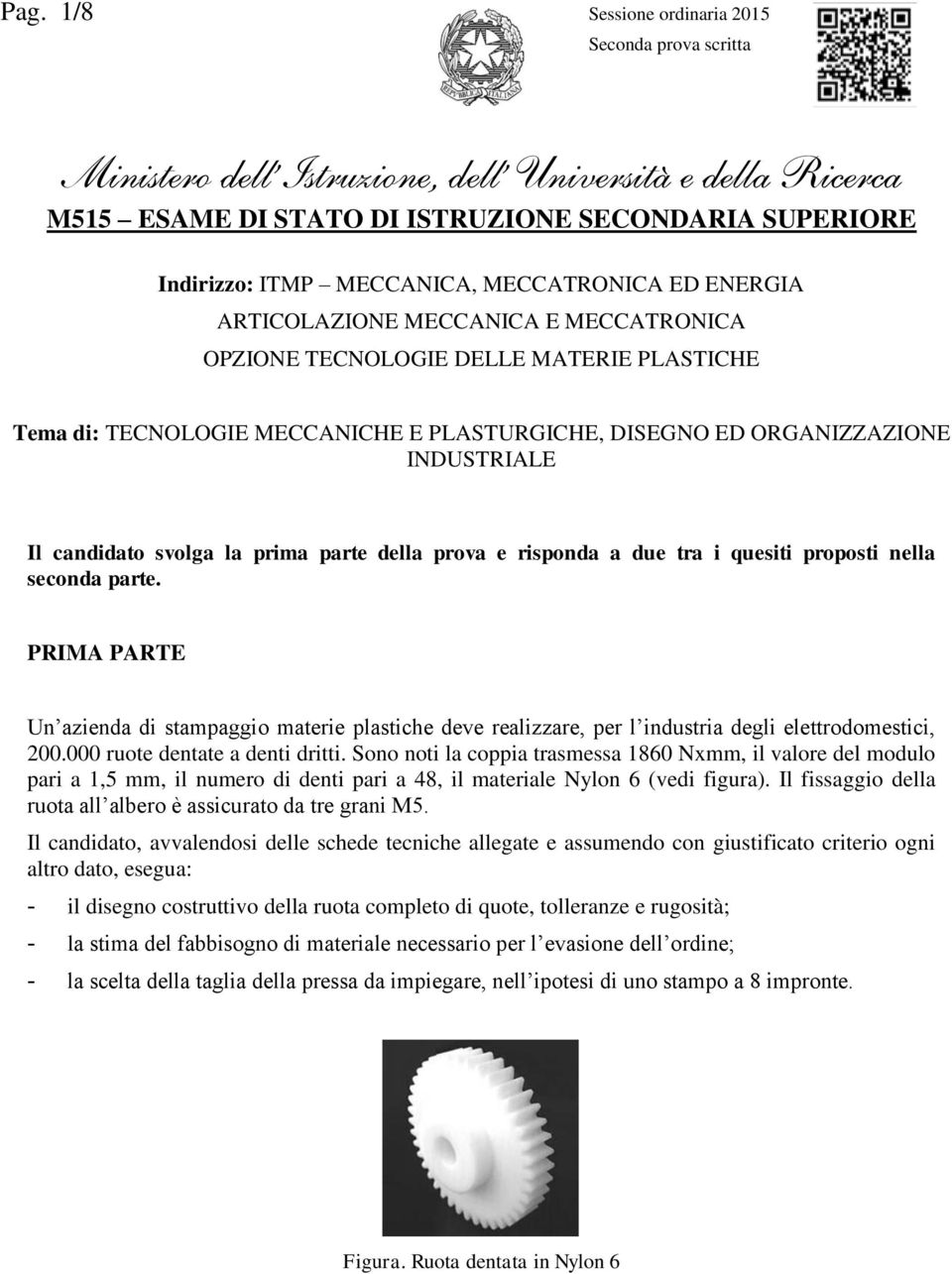 Pag. 1/8

Sessione ordinaria 2015
Seconda prova scritta

Ministero dell'Istruzione, dell'Università e della Ricerca
M515 – ESAME DI STATO DI ISTRUZIONE SECONDARIA SUPERIORE

Indirizzo: ITMP – MECCANICA, MECCATRONICA ED ENERGIA
ARTICOLAZIONE MECCANICA E MECCATRONICA
OPZIONE TECNOLOGIE DELLE MATERIE PLASTICHE

Tema di: TECNOLOGIE MECCANICHE E PLASTURGICHE, DISEGNO ED ORGANIZZAZIONE INDUSTRIALE

Il candidato svolga la prima parte della prova e risponda a due tra i quesiti proposti nella seconda parte.

PRIMA PARTE

Un'azienda di stampaggio materie plastiche deve realizzare, per l'industria degli elettrodomestici, 200.000 ruote dentate a denti dritti. Sono noti la coppia trasmessa 1860 Nxmm, il valore del modulo pari a 1,5 mm, il numero di denti pari a 48, il materiale Nylon 6 (vedi figura). Il fissaggio della ruota all'albero è assicurato da tre grani M5.

Il candidato, avvalendosi delle schede tecniche allegate e assumendo con giustificato criterio ogni altro dato, esegua:

- il disegno costruttivo della ruota completo di quote, tolleranze e rugosità;
- la stima del fabbisogno di materiale necessario per l'evasione dell'ordine;
- la scelta della taglia della pressa da impiegare, nell'ipotesi di uno stampo a 8 impronte.

Figura. Ruota dentata in Nylon 6